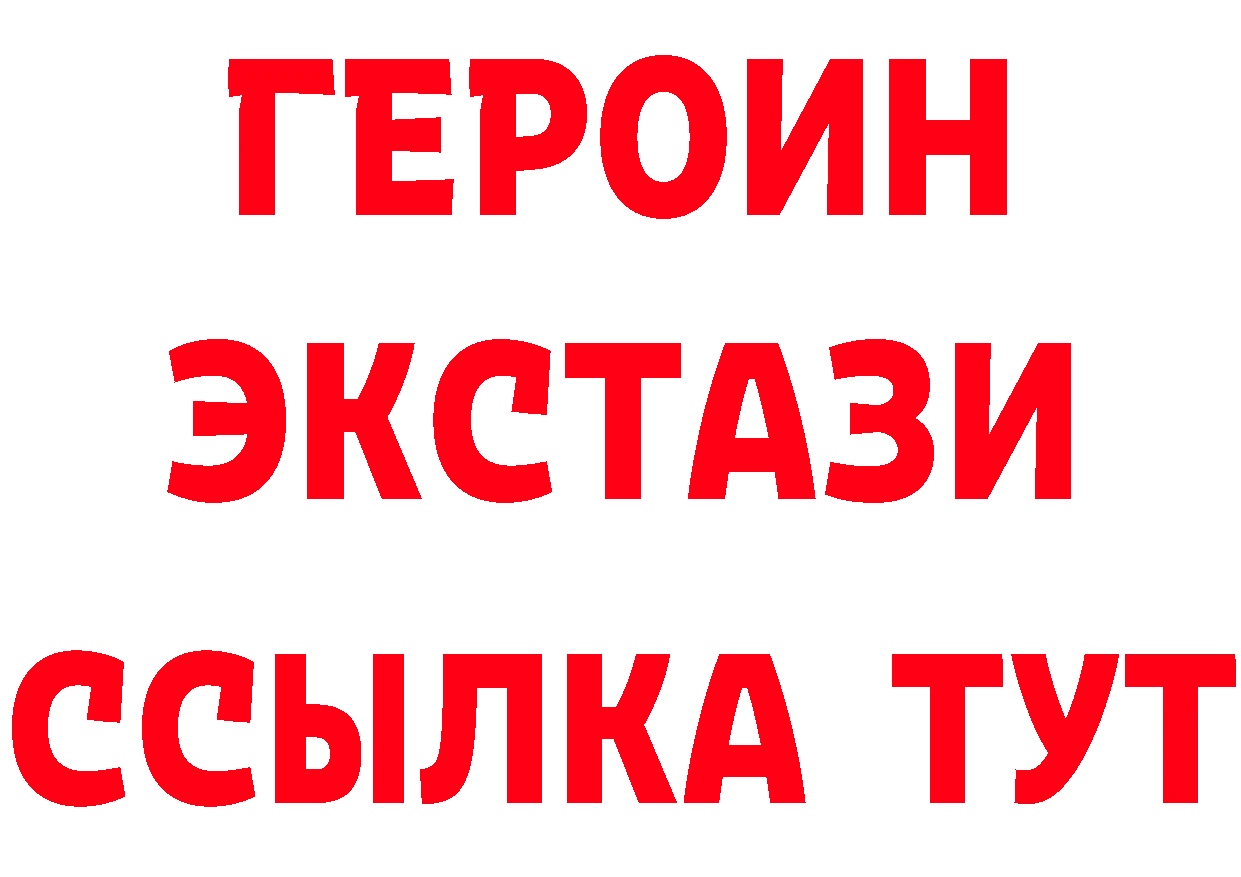 ГЕРОИН
ЭКСТАЗИ
ССЫЛКА ТУТ